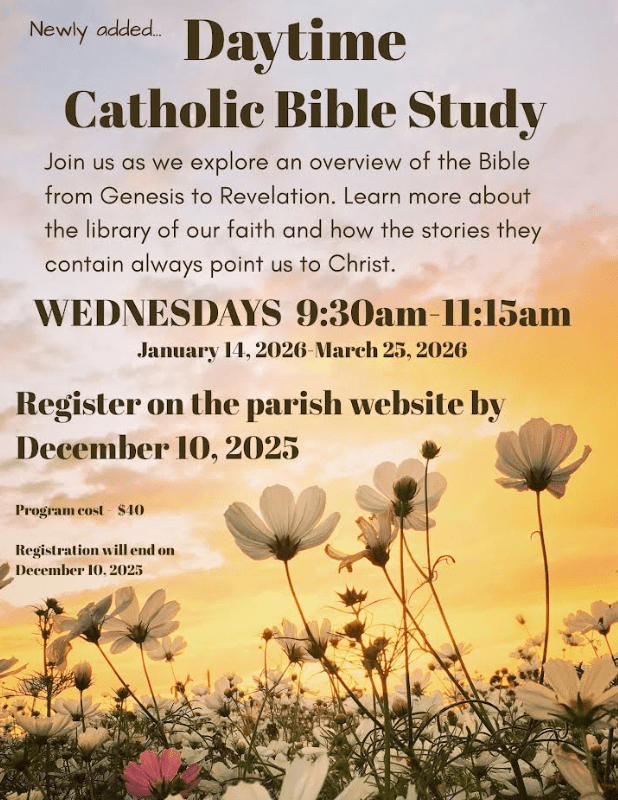 Newly added...

Daytime
Catholic Bible Study

Join us as we explore an overview of the Bible from Genesis to Revelation. Learn more about the library of our faith and how the stories they contain always point us to Christ.

WEDNESDAYS 9:30am-11:15am
January 14, 2026-March 25, 2026

Register on the parish website by December 10, 2025

Program cost - $40

Registration will end on December 10, 2025